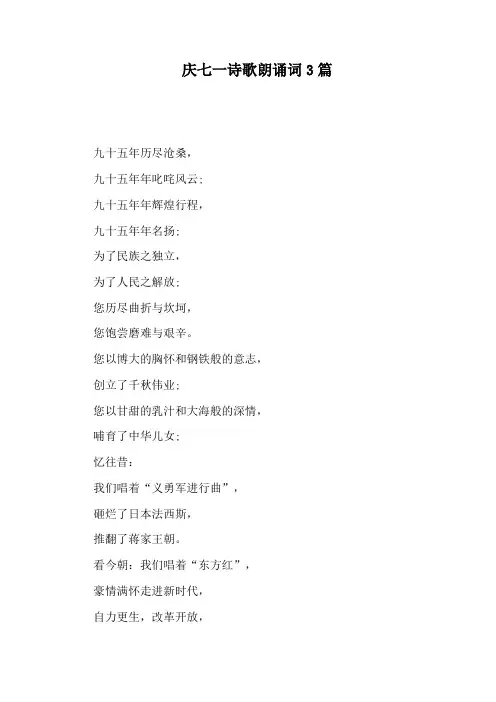 庆七一诗歌朗诵词3篇

九十五年历尽沧桑，

九十五年年叱咤风云；

九十五年年辉煌行程，

九十五年年名扬；

为了民族之独立，

为了人民之解放；

您历尽曲折与坎坷，

您饱尝磨难与艰辛。

您以博大的胸怀和钢铁般的意志，

创立了千秋伟业；

您以甘甜的乳汁和大海般的深情，

哺育了中华儿女；

忆往昔：

我们唱着“义勇军进行曲”，

砸烂了日本法西斯，

推翻了蒋家王朝。

看今朝：我们唱着“东方红”，

豪情满怀走进新时代，

自力更生，改革开放，